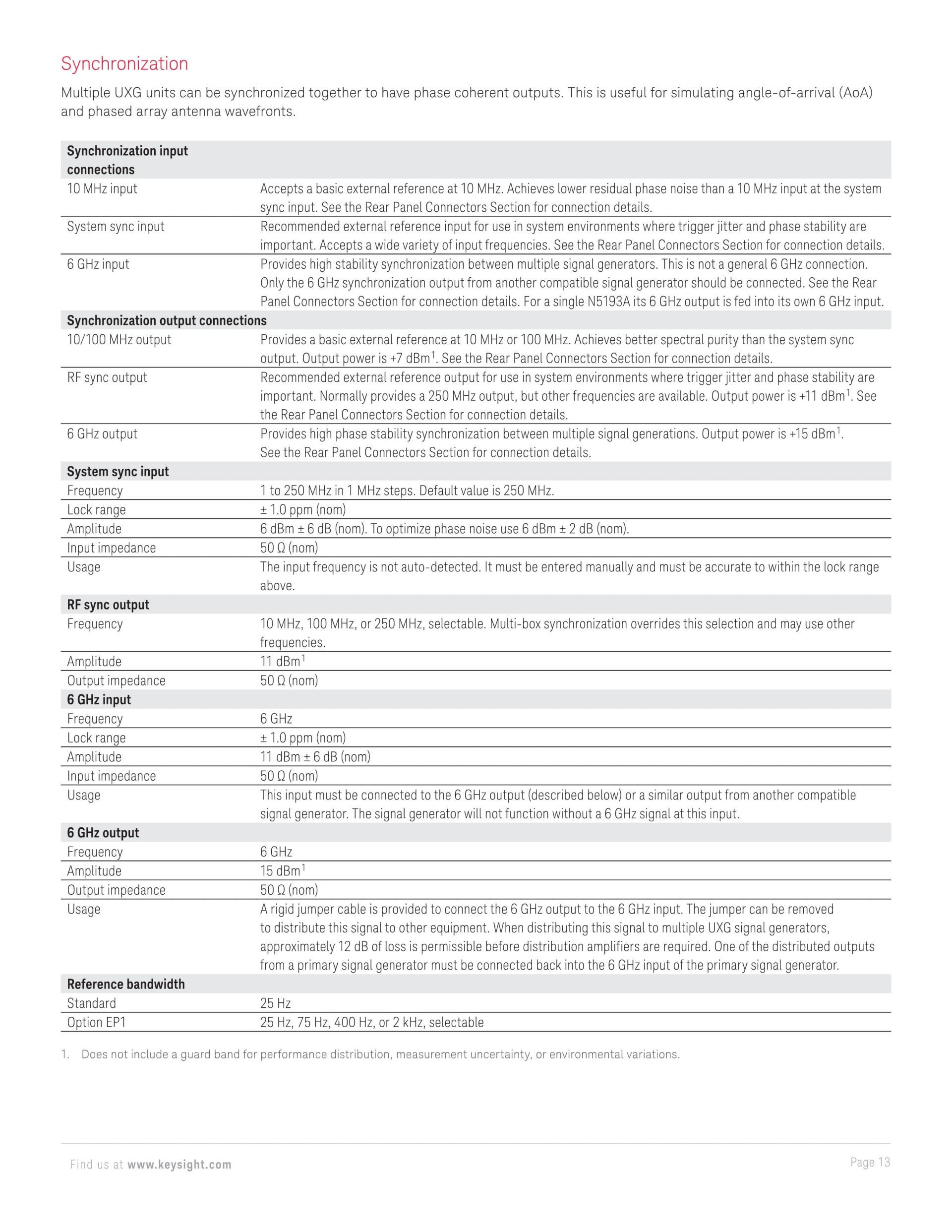 Synchronization

Multiple UXG units can be synchronized together to have phase coherent outputs. This is useful for simulating angle-of-arrival (AoA) and phased array antenna wavefronts.

| Synchronization input connections | |
|---|---|
| 10 MHz input | Accepts a basic external reference at 10 MHz. Achieves lower residual phase noise than a 10 MHz input at the system sync input. See the Rear Panel Connectors Section for connection details. |
| System sync input | Recommended external reference input for use in system environments where trigger jitter and phase stability are important. Accepts a wide variety of input frequencies. See the Rear Panel Connectors Section for connection details. |
| 6 GHz input | Provides high stability synchronization between multiple signal generators. This is not a general 6 GHz connection. Only the 6 GHz synchronization output from another compatible signal generator should be connected. See the Rear Panel Connectors Section for connection details. For a single N5193A its 6 GHz output is fed into its own 6 GHz input. |
| **Synchronization output connections** | |
| 10/100 MHz output | Provides a basic external reference at 10 MHz or 100 MHz. Achieves better spectral purity than the system sync output. Output power is +7 dBm$^1$. See the Rear Panel Connectors Section for connection details. |
| RF sync output | Recommended external reference output for use in system environments where trigger jitter and phase stability are important. Normally provides a 250 MHz output, but other frequencies are available. Output power is +11 dBm$^1$. See the Rear Panel Connectors Section for connection details. |
| 6 GHz output | Provides high phase stability synchronization between multiple signal generations. Output power is +15 dBm$^1$. See the Rear Panel Connectors Section for connection details. |
| **System sync input** | |
| Frequency | 1 to 250 MHz in 1 MHz steps. Default value is 250 MHz. |
| Lock range | ± 1.0 ppm (nom) |
| Amplitude | 6 dBm ± 6 dB (nom). To optimize phase noise use 6 dBm ± 2 dB (nom). |
| Input impedance | 50 Ω (nom) |
| Usage | The input frequency is not auto-detected. It must be entered manually and must be accurate to within the lock range above. |
| **RF sync output** | |
| Frequency | 10 MHz, 100 MHz, or 250 MHz, selectable. Multi-box synchronization overrides this selection and may use other frequencies. |
| Amplitude | 11 dBm$^1$ |
| Output impedance | 50 Ω (nom) |
| **6 GHz input** | |
| Frequency | 6 GHz |
| Lock range | ± 1.0 ppm (nom) |
| Amplitude | 11 dBm ± 6 dB (nom) |
| Input impedance | 50 Ω (nom) |
| Usage | This input must be connected to the 6 GHz output (described below) or a similar output from another compatible signal generator. The signal generator will not function without a 6 GHz signal at this input. |
| **6 GHz output** | |
| Frequency | 6 GHz |
| Amplitude | 15 dBm$^1$ |
| Output impedance | 50 Ω (nom) |
| Usage | A rigid jumper cable is provided to connect the 6 GHz output to the 6 GHz input. The jumper can be removed to distribute this signal to other equipment. When distributing this signal to multiple UXG signal generators, approximately 12 dB of loss is permissible before distribution amplifiers are required. One of the distributed outputs from a primary signal generator must be connected back into the 6 GHz input of the primary signal generator. |
| **Reference bandwidth** | |
| Standard | 25 Hz |
| Option EP1 | 25 Hz, 75 Hz, 400 Hz, or 2 kHz, selectable |

1. Does not include a guard band for performance distribution, measurement uncertainty, or environmental variations.

Find us at www.keysight.com

Page 13